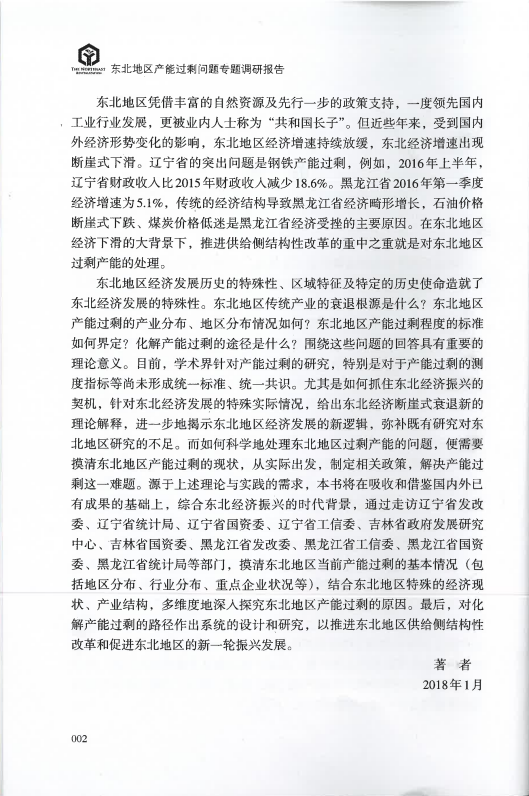 THE NORTHEAST

东北地区产能过剩问题专题调研报告

东北地区凭借丰富的自然资源及先行一步的政策支持，一度领先国内工业行业发展，更被业内人士称为“共和国长子”。但近些年来，受到国内外经济形势变化的影响，东北地区经济增速持续放缓，东北经济增速出现断崖式下滑。辽宁省的突出问题是钢铁产能过剩，例如，2016年上半年，辽宁省财政收入比2015年财政收入减少18.6%。黑龙江省2016年第一季度经济增速为5.1%，传统的经济结构导致黑龙江省经济畸形增长，石油价格断崖式下跌、煤炭价格低迷是黑龙江省经济受挫的主要原因。在东北地区经济下滑的大背景下，推进供给侧结构性改革的重中之重就是对东北地区过剩产能的处理。

东北地区经济发展历史的特殊性、区域特征及特定的历史使命造就了东北经济发展的特殊性。东北地区传统产业的衰退根源是什么？东北地区产能过剩的产业分布、地区分布情况如何？东北地区产能过剩程度的标准如何界定？化解产能过剩的途径是什么？围绕这些问题的回答具有重要的理论意义。目前，学术界针对产能过剩的研究，特别是对于产能过剩的测度指标等尚未形成统一标准、统一共识。尤其是如何抓住东北经济振兴的契机，针对东北经济发展的特殊实际情况，给出东北经济断崖式衰退新的理论解释，进一步地揭示东北地区经济发展的新逻辑，弥补既有研究对东北地区研究的不足。而如何科学地处理东北地区过剩产能的问题，便需要摸清东北地区产能过剩的现状，从实际出发，制定相关政策，解决产能过剩这一难题。源于上述理论与实践的需求，本书将在吸收和借鉴国内外已有成果的基础上，综合东北经济振兴的时代背景，通过走访辽宁省发改委、辽宁省统计局、辽宁省国资委、辽宁省工信委、吉林省政府发展研究中心、吉林省国资委、黑龙江省发改委、黑龙江省工信委、黑龙江省国资委、黑龙江省统计局等部门，摸清东北地区当前产能过剩的基本情况（包括地区分布、行业分布、重点企业状况等），结合东北地区特殊的经济现状、产业结构，多维度地深入探究东北地区产能过剩的原因。最后，对化解产能过剩的路径作出系统的设计和研究，以推进东北地区供给侧结构性改革和促进东北地区的新一轮振兴发展。

著　者
2018年1月

002